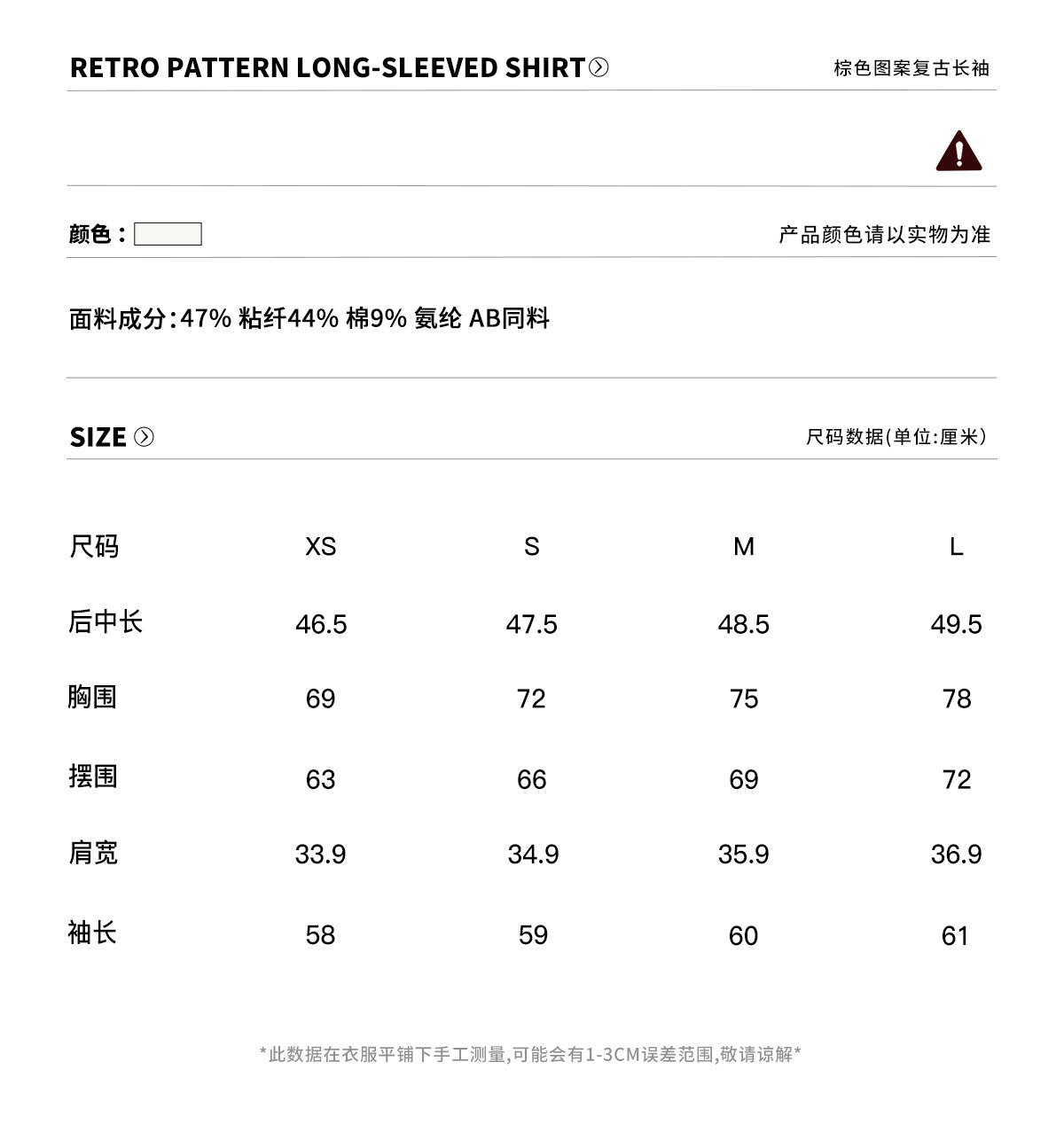 RETRO PATTERN LONG-SLEEVED SHIRT

棕色图案复古长袖

颜色：

产品颜色请以实物为准

面料成分:47% 粘纤44% 棉9% 氨纶 AB同料

SIZE

尺码数据(单位:厘米)

| 尺码 | XS | S | M | L |
|---|---|---|---|---|
| 后中长 | 46.5 | 47.5 | 48.5 | 49.5 |
| 胸围 | 69 | 72 | 75 | 78 |
| 摆围 | 63 | 66 | 69 | 72 |
| 肩宽 | 33.9 | 34.9 | 35.9 | 36.9 |
| 袖长 | 58 | 59 | 60 | 61 |

*此数据在衣服平铺下手工测量,可能会有1-3CM误差范围,敬请谅解*